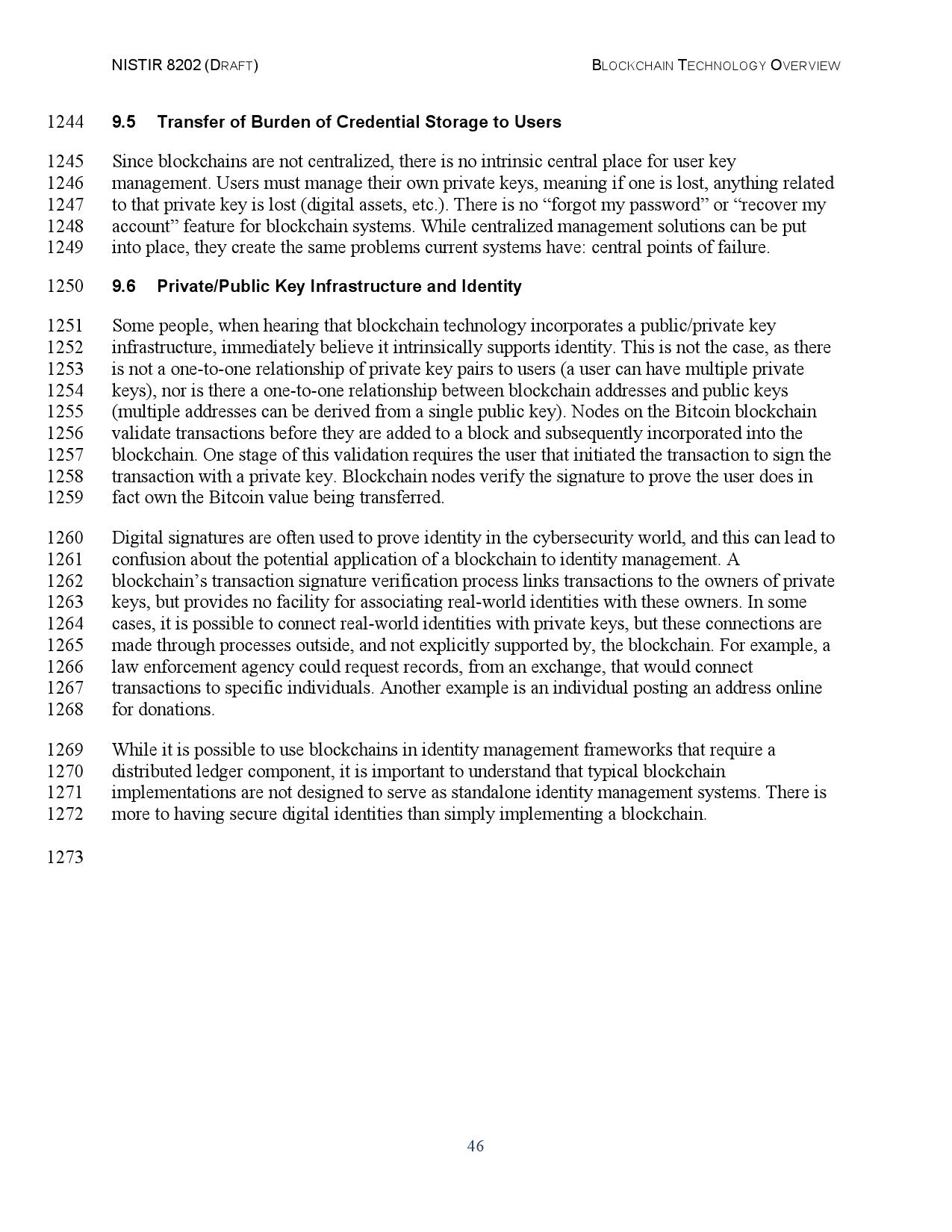 NISTIR 8202 (DRAFT) BLOCKCHAIN TECHNOLOGY OVERVIEW

1244 9.5 Transfer of Burden of Credential Storage to Users

1245 Since blockchains are not centralized, there is no intrinsic central place for user key
1246 management. Users must manage their own private keys, meaning if one is lost, anything related
1247 to that private key is lost (digital assets, etc.). There is no “forgot my password” or “recover my
1248 account” feature for blockchain systems. While centralized management solutions can be put
1249 into place, they create the same problems current systems have: central points of failure.

1250 9.6 Private/Public Key Infrastructure and Identity

1251 Some people, when hearing that blockchain technology incorporates a public/private key
1252 infrastructure, immediately believe it intrinsically supports identity. This is not the case, as there
1253 is not a one-to-one relationship of private key pairs to users (a user can have multiple private
1254 keys), nor is there a one-to-one relationship between blockchain addresses and public keys
1255 (multiple addresses can be derived from a single public key). Nodes on the Bitcoin blockchain
1256 validate transactions before they are added to a block and subsequently incorporated into the
1257 blockchain. One stage of this validation requires the user that initiated the transaction to sign the
1258 transaction with a private key. Blockchain nodes verify the signature to prove the user does in
1259 fact own the Bitcoin value being transferred.

1260 Digital signatures are often used to prove identity in the cybersecurity world, and this can lead to
1261 confusion about the potential application of a blockchain to identity management. A
1262 blockchain’s transaction signature verification process links transactions to the owners of private
1263 keys, but provides no facility for associating real-world identities with these owners. In some
1264 cases, it is possible to connect real-world identities with private keys, but these connections are
1265 made through processes outside, and not explicitly supported by, the blockchain. For example, a
1266 law enforcement agency could request records, from an exchange, that would connect
1267 transactions to specific individuals. Another example is an individual posting an address online
1268 for donations.

1269 While it is possible to use blockchains in identity management frameworks that require a
1270 distributed ledger component, it is important to understand that typical blockchain
1271 implementations are not designed to serve as standalone identity management systems. There is
1272 more to having secure digital identities than simply implementing a blockchain.

1273

46